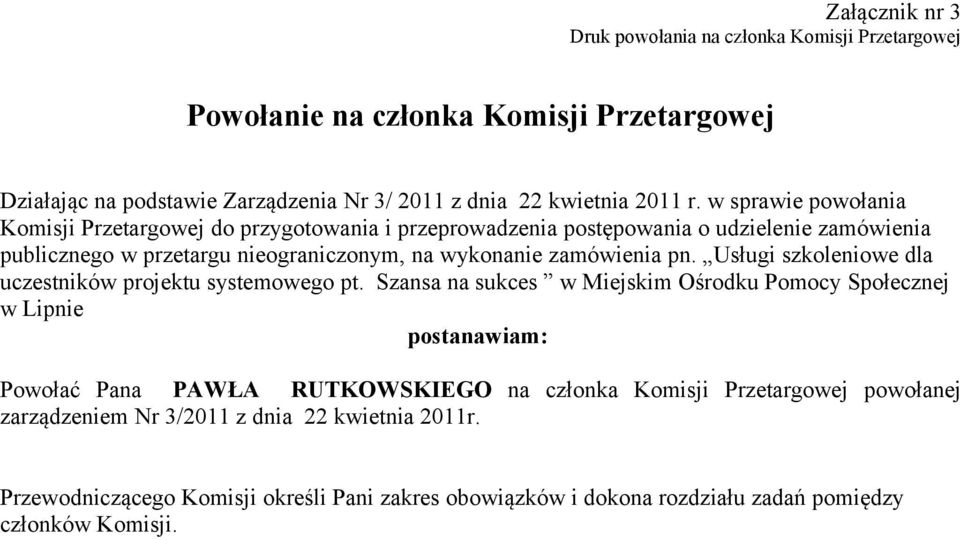 Załącznik nr 3
Druk powołania na członka Komisji Przetargowej

Powołanie na członka Komisji Przetargowej

Działając na podstawie Zarządzenia Nr 3/ 2011 z dnia 22 kwietnia 2011 r. w sprawie powołania Komisji Przetargowej do przygotowania i przeprowadzenia postępowania o udzielenie zamówienia publicznego w przetargu nieograniczonym, na wykonanie zamówienia pn. „Usługi szkoleniowe dla uczestników projektu systemowego pt. Szansa na sukces ” w Miejskim Ośrodku Pomocy Społecznej w Lipnie

postanawiam:

Powołać Pana PAWŁA RUTKOWSKIEGO na członka Komisji Przetargowej powołanej zarządzeniem Nr 3/2011 z dnia 22 kwietnia 2011r.

Przewodniczącego Komisji określi Pani zakres obowiązków i dokona rozdziału zadań pomiędzy członków Komisji.